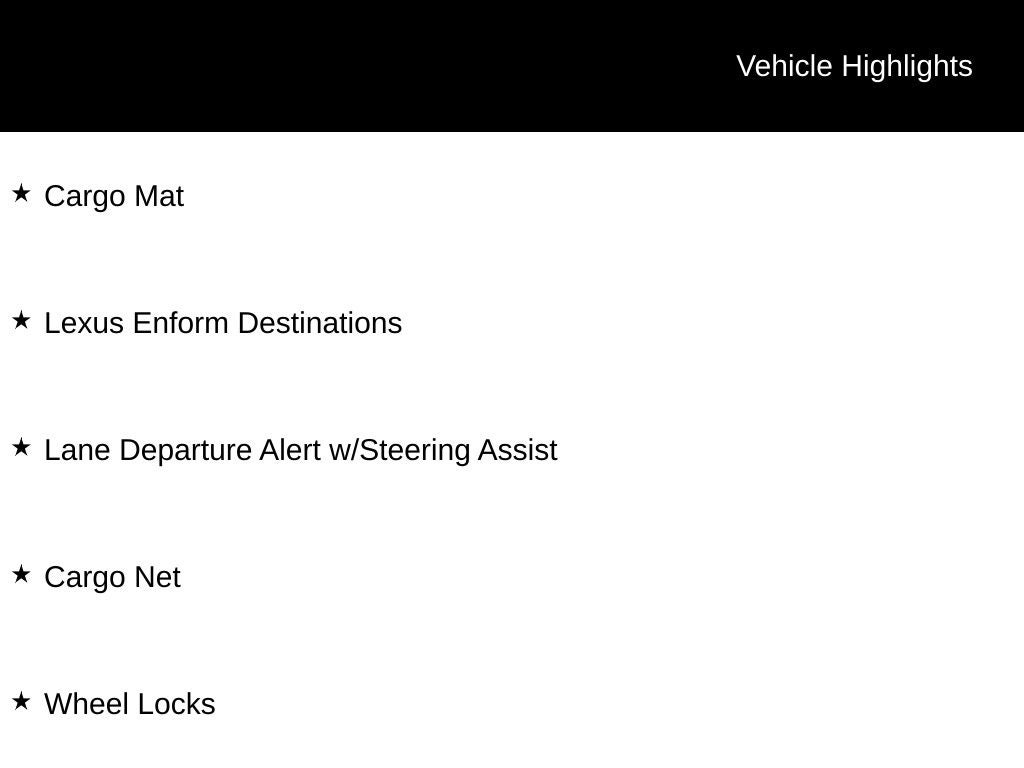 Vehicle Highlights

★ Cargo Mat

★ Lexus Enform Destinations

★ Lane Departure Alert w/Steering Assist

★ Cargo Net

★ Wheel Locks